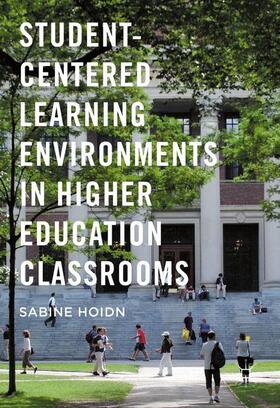 STUDENT-CENTERED LEARNING ENVIRONMENTS IN HIGHER EDUCATION CLASSROOMS

SABINE HOIDN